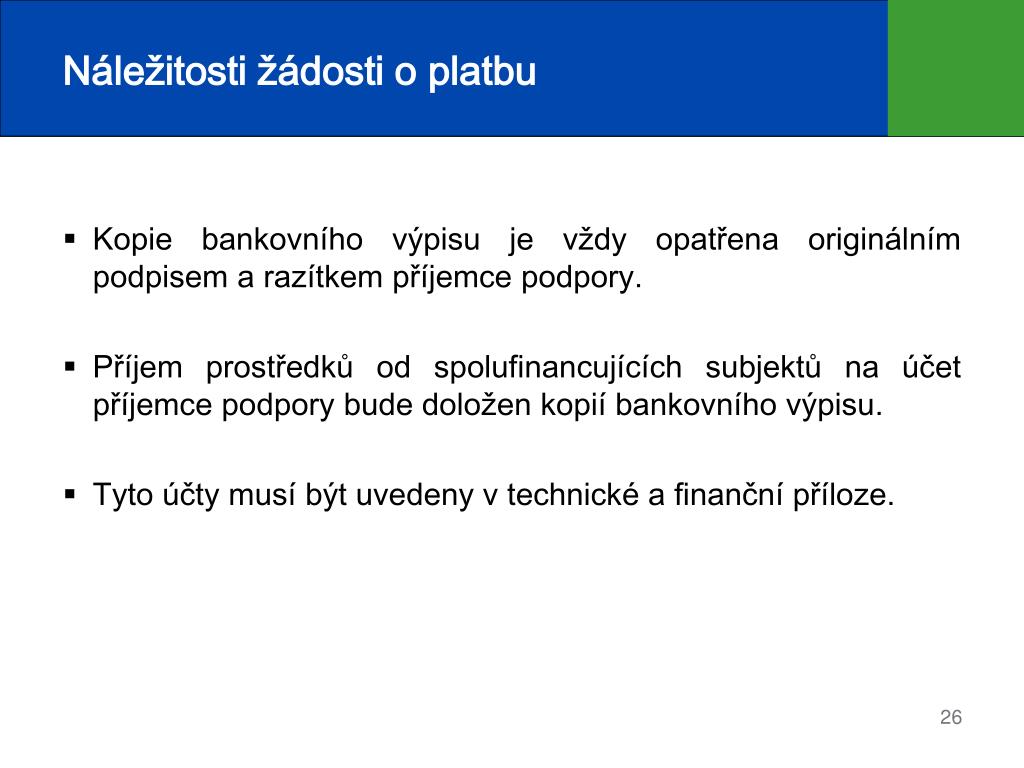 Náležitosti žádosti o platbu

▪ Kopie bankovního výpisu je vždy opatřena originálním podpisem a razítkem příjemce podpory.

▪ Příjem prostředků od spolufinancujících subjektů na účet příjemce podpory bude doložen kopií bankovního výpisu.

▪ Tyto účty musí být uvedeny v technické a finanční příloze.

26